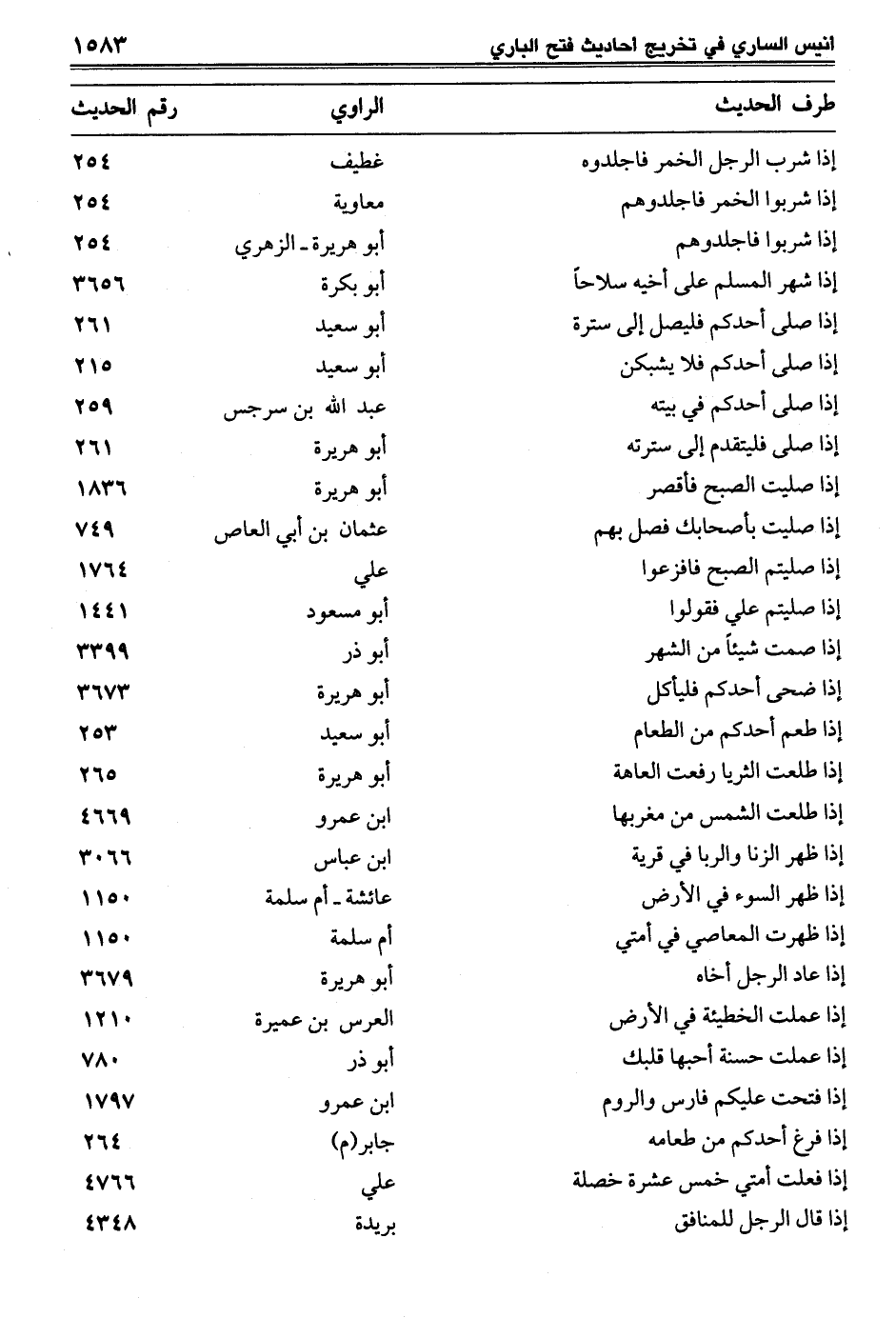 انيس الساري في تخريج احاديث فتح الباري ١٥٨٣

| طرف الحديث | الراوي | رقم الحديث |
|---|---|---|
| إذا شرب الرجل الخمر فاجلدوه | غطيف | ٢٥٤ |
| إذا شربوا الخمر فاجلدوهم | معاوية | ٢٥٤ |
| إذا شربوا فاجلدوهم | أبو هريرة ـ الزهري | ٢٥٤ |
| إذا شهر المسلم على أخيه سلاحاً | أبو بكرة | ٣٦٥٦ |
| إذا صلى أحدكم فليصل إلى سترة | أبو سعيد | ٢٦١ |
| إذا صلى أحدكم فلا يشبكن | أبو سعيد | ٢١٥ |
| إذا صلى أحدكم في بيته | عبد الله بن سرجس | ٢٥٩ |
| إذا صلى فليتقدم إلى سترته | أبو هريرة | ٢٦١ |
| إذا صليت الصبح فأقصر | أبو هريرة | ١٨٣٦ |
| إذا صليت بأصحابك فصل بهم | عثمان بن أبي العاص | ٧٤٩ |
| إذا صليتم الصبح فافزعوا | علي | ١٧٦٤ |
| إذا صليتم علي فقولوا | أبو مسعود | ١٤٤١ |
| إذا صمت شيئاً من الشهر | أبو ذر | ٣٣٩٩ |
| إذا ضحى أحدكم فليأكل | أبو هريرة | ٣٦٧٣ |
| إذا طعم أحدكم من الطعام | أبو سعيد | ٢٥٣ |
| إذا طلعت الثريا رفعت العاهة | أبو هريرة | ٢٦٥ |
| إذا طلعت الشمس من مغربها | ابن عمرو | ٤٦٦٩ |
| إذا ظهر الزنا والربا في قرية | ابن عباس | ٣٠٦٦ |
| إذا ظهر السوء في الأرض | عائشة ـ أم سلمة | ١١٥٠ |
| إذا ظهرت المعاصي في أمتي | أم سلمة | ١١٥٠ |
| إذا عاد الرجل أخاه | أبو هريرة | ٣٦٧٩ |
| إذا عملت الخطيئة في الأرض | العرس بن عميرة | ١٢١٠ |
| إذا عملت حسنة أحبها قلبك | أبو ذر | ٧٨٠ |
| إذا فتحت عليكم فارس والروم | ابن عمرو | ١٧٩٧ |
| إذا فرغ أحدكم من طعامه | جابر(م) | ٢٦٤ |
| إذا فعلت أمتي خمس عشرة خصلة | علي | ٤٧٦٦ |
| إذا قال الرجل للمنافق | بريدة | ٤٣٤٨ |